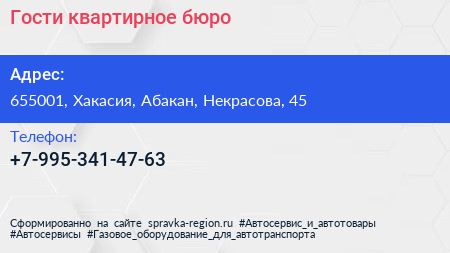 Гости квартирное бюро

Адрес:

655001, Хакасия, Абакан, Некрасова, 45

Телефон:

+7-995-341-47-63

Сформированно на сайте spravka-region.ru #Автосервис_и_автотовары #Автосервисы #Газовое_оборудование_для_автотранспорта